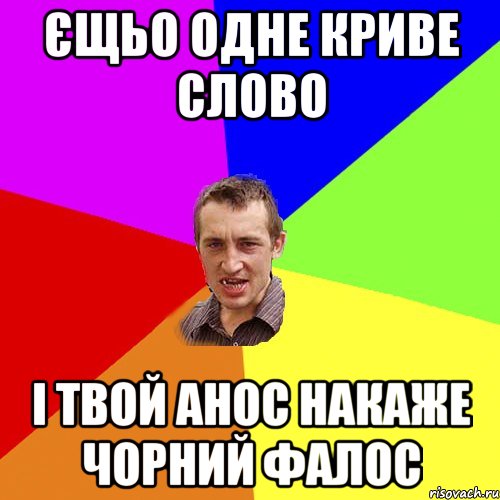 ЄЩЬО ОДНЕ КРИВЕ СЛОВО

І ТВОЙ АНОС НАКАЖЕ ЧОРНИЙ ФАЛОС

risovach.ru